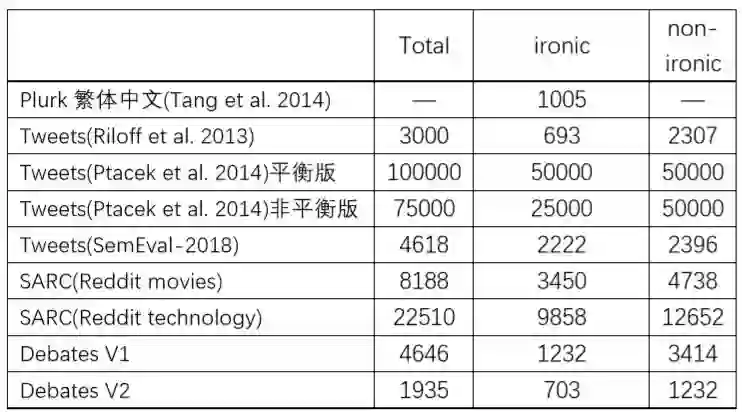 |  | Total | ironic | non-ironic |
|---|---|---|---|
| Plurk 繁体中文(Tang et al. 2014) | — | 1005 | — |
| Tweets(Riloff et al. 2013) | 3000 | 693 | 2307 |
| Tweets(Ptacek et al. 2014)平衡版 | 100000 | 50000 | 50000 |
| Tweets(Ptacek et al. 2014)非平衡版 | 75000 | 25000 | 50000 |
| Tweets(SemEval-2018) | 4618 | 2222 | 2396 |
| SARC(Reddit movies) | 8188 | 3450 | 4738 |
| SARC(Reddit technology) | 22510 | 9858 | 12652 |
| Debates V1 | 4646 | 1232 | 3414 |
| Debates V2 | 1935 | 703 | 1232 |